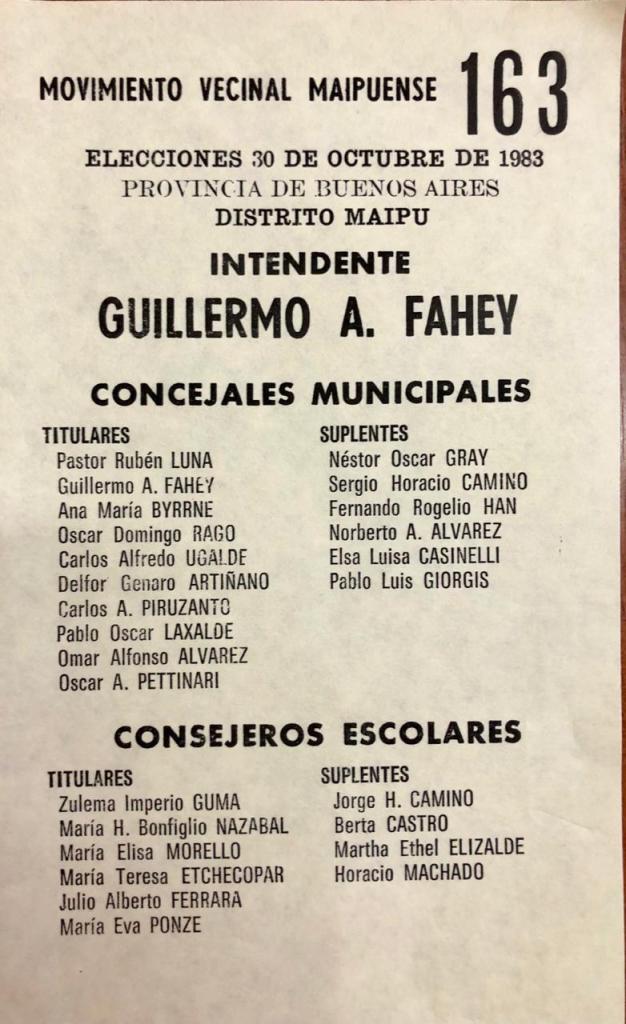 MOVIMIENTO VECINAL MAIPUENSE 163

ELECCIONES 30 DE OCTUBRE DE 1983
PROVINCIA DE BUENOS AIRES
DISTRITO MAIPU

INTENDENTE
GUILLERMO A. FAHEY

CONCEJALES MUNICIPALES

TITULARES
Pastor Rubén LUNA
Guillermo A. FAHEY
Ana María BYRRNE
Oscar Domingo RAGO
Carlos Alfredo UGALDE
Delfor Genaro ARTIÑANO
Carlos A. PIRUZANTO
Pablo Oscar LAXALDE
Omar Alfonso ALVAREZ
Oscar A. PETTINARI

SUPLENTES
Néstor Oscar GRAY
Sergio Horacio CAMINO
Fernando Rogelio HAN
Norberto A. ALVAREZ
Elsa Luisa CASINELLI
Pablo Luis GIORGIS

CONSEJEROS ESCOLARES

TITULARES
Zulema Imperio GUMA
María H. Bonfiglio NAZABAL
María Elisa MORELLO
María Teresa ETCHECOPAR
Julio Alberto FERRARA
María Eva PONZE

SUPLENTES
Jorge H. CAMINO
Berta CASTRO
Martha Ethel ELIZALDE
Horacio MACHADO